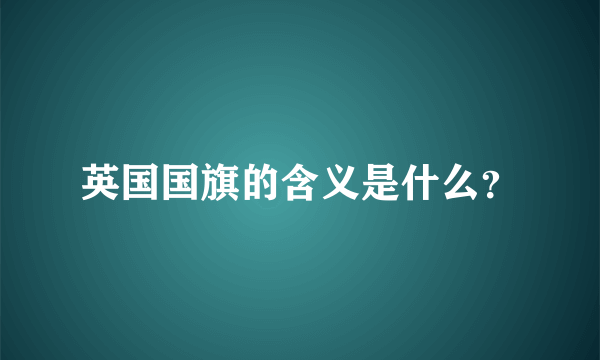 英国国旗的含义是什么?